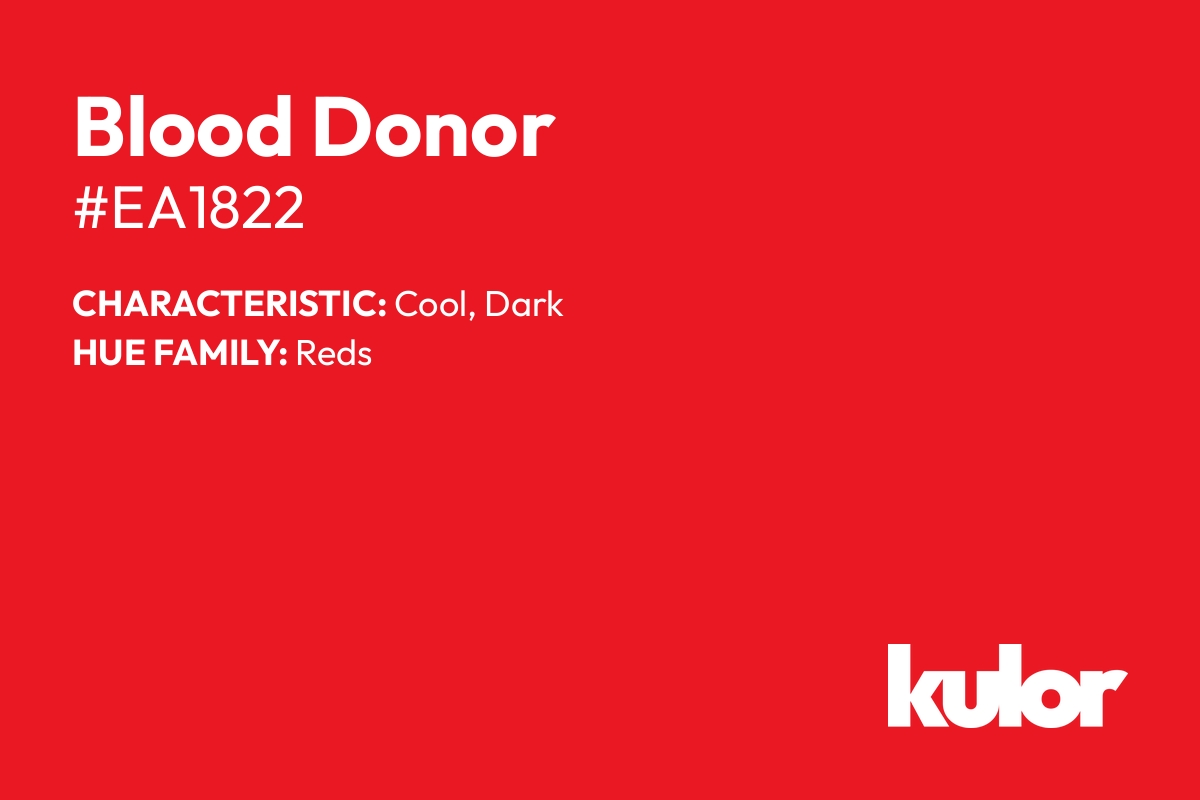 Blood Donor
#EA1822

CHARACTERISTIC: Cool, Dark
HUE FAMILY: Reds

kulor